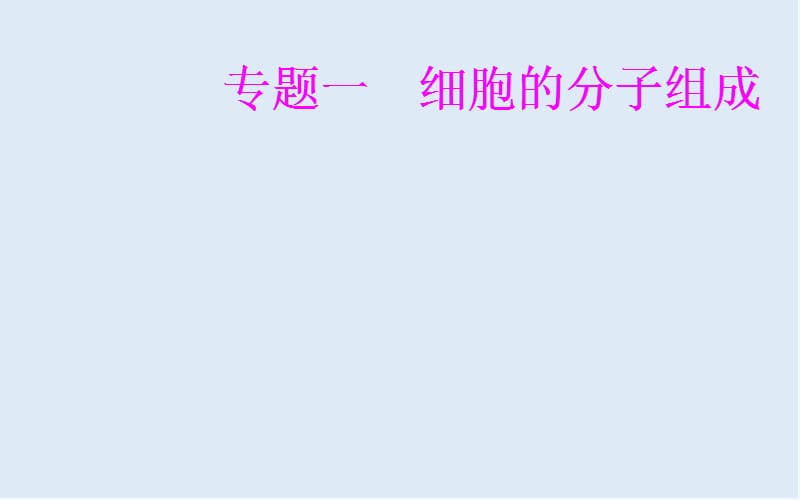 专题一　细胞的分子组成